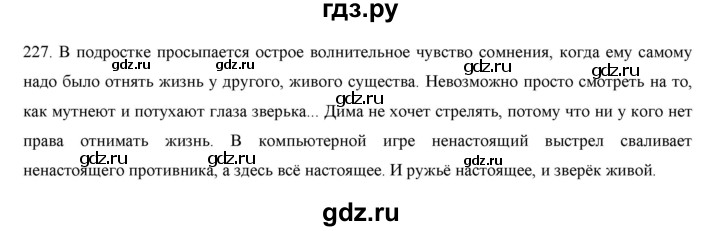 гдз.ру

227. В подростке просыпается острое волнительное чувство сомнения, когда ему самому надо было отнять жизнь у другого, живого существа. Невозможно просто смотреть на то, как мутнеют и потухают глаза зверька... Дима не хочет стрелять, потому что ни у кого нет права отнимать жизнь. В компьютерной игре ненастоящий выстрел сваливает ненастоящего противника, а здесь всё настоящее. И ружьё настоящее, и зверёк живой.

gdz.ru gdz.ru gdz.ru gdz.ru gdz.ru gdz.ru gdz.ru gdz.ru

gdz.ru